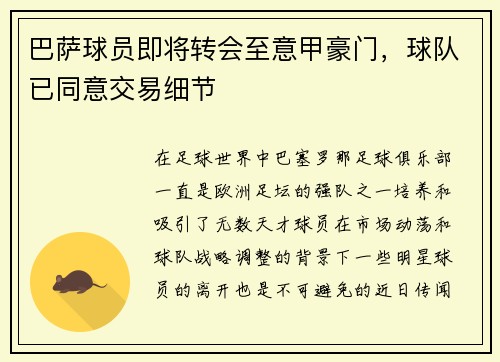 巴萨球员即将转会至意甲豪门，球队已同意交易细节

在足球世界中巴塞罗那足球俱乐部一直是欧洲足坛的强队之一培养和吸引了无数天才球员在市场动荡和球队战略调整的背景下一些明星球员的离开也是不可避免的近日传闻